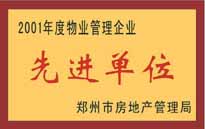 2001年度物业管理企业

先进单位

郑州市房地产管理局